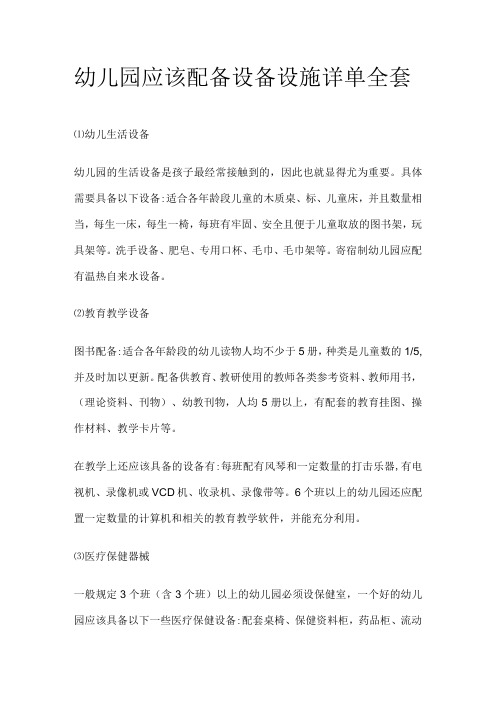 幼儿园应该配备设备设施详单全套

⑴幼儿生活设备

幼儿园的生活设备是孩子最经常接触到的，因此也就显得尤为重要。具体需要具备以下设备:适合各年龄段儿童的木质桌、标、儿童床，并且数量相当，每生一床，每生一椅，每班有牢固、安全且便于儿童取放的图书架，玩具架等。洗手设备、肥皂、专用口杯、毛巾、毛巾架等。寄宿制幼儿园应配有温热自来水设备。

⑵教育教学设备

图书配备:适合各年龄段的幼儿读物人均不少于5册，种类是儿童数的1/5,并及时加以更新。配备供教育、教研使用的教师各类参考资料、教师用书，（理论资料、刊物）、幼教刊物，人均5册以上，有配套的教育挂图、操作材料、教学卡片等。

在教学上还应该具备的设备有:每班配有风琴和一定数量的打击乐器,有电视机、录像机或VCD机、收录机、录像带等。6个班以上的幼儿园还应配置一定数量的计算机和相关的教育教学软件，并能充分利用。

⑶医疗保健器械

一般规定3个班（含3个班）以上的幼儿园必须设保健室，一个好的幼儿园应该具备以下一些医疗保健设备:配套桌椅、保健资料柜，药品柜、流动